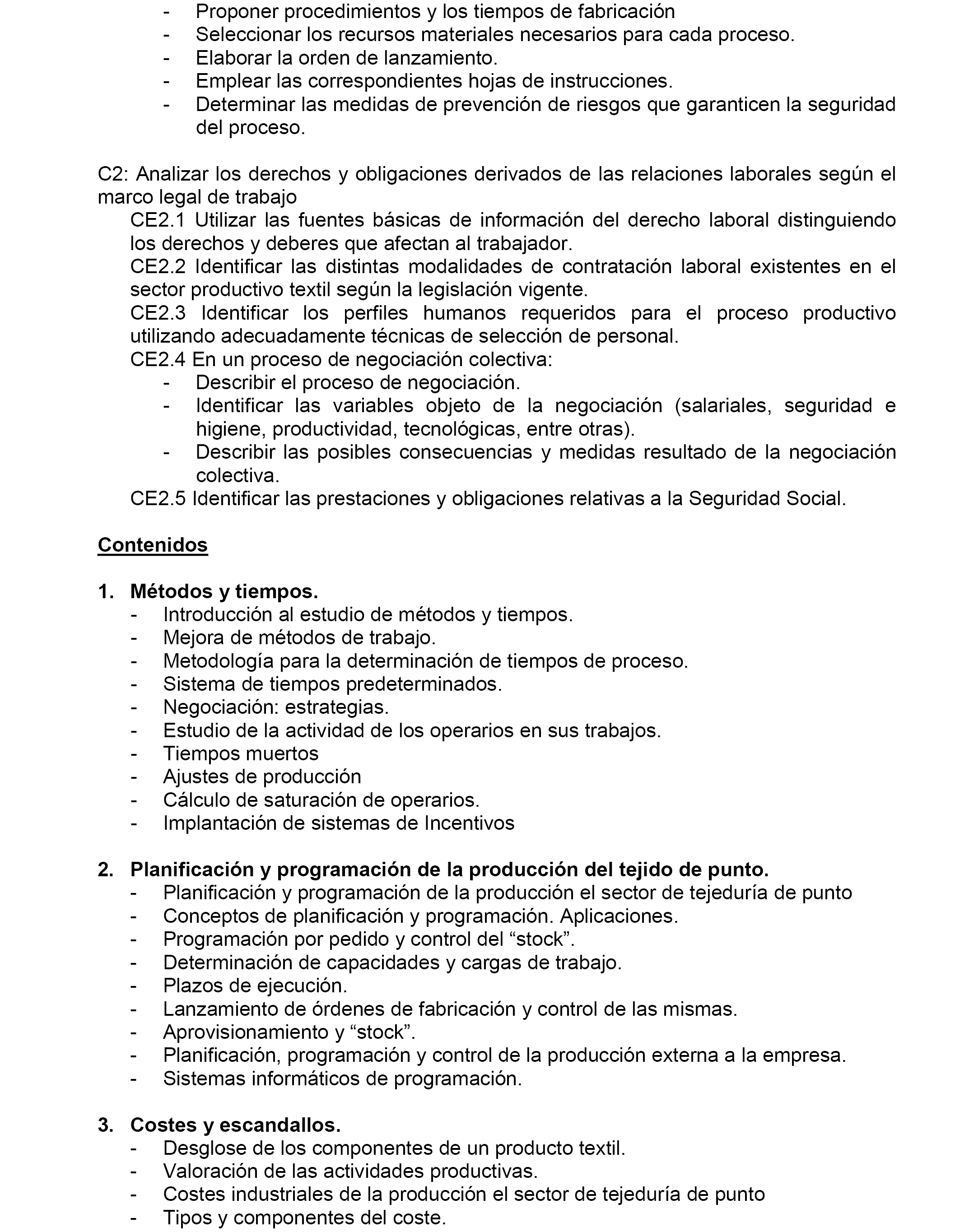 - Proponer procedimientos y los tiempos de fabricación
- Seleccionar los recursos materiales necesarios para cada proceso.
- Elaborar la orden de lanzamiento.
- Emplear las correspondientes hojas de instrucciones.
- Determinar las medidas de prevención de riesgos que garanticen la seguridad del proceso.

C2: Analizar los derechos y obligaciones derivados de las relaciones laborales según el marco legal de trabajo
CE2.1 Utilizar las fuentes básicas de información del derecho laboral distinguiendo los derechos y deberes que afectan al trabajador.
CE2.2 Identificar las distintas modalidades de contratación laboral existentes en el sector productivo textil según la legislación vigente.
CE2.3 Identificar los perfiles humanos requeridos para el proceso productivo utilizando adecuadamente técnicas de selección de personal.
CE2.4 En un proceso de negociación colectiva:
- Describir el proceso de negociación.
- Identificar las variables objeto de la negociación (salariales, seguridad e higiene, productividad, tecnológicas, entre otras).
- Describir las posibles consecuencias y medidas resultado de la negociación colectiva.
CE2.5 Identificar las prestaciones y obligaciones relativas a la Seguridad Social.

Contenidos

1. Métodos y tiempos.
- Introducción al estudio de métodos y tiempos.
- Mejora de métodos de trabajo.
- Metodología para la determinación de tiempos de proceso.
- Sistema de tiempos predeterminados.
- Negociación: estrategias.
- Estudio de la actividad de los operarios en sus trabajos.
- Tiempos muertos
- Ajustes de producción
- Cálculo de saturación de operarios.
- Implantación de sistemas de Incentivos

2. Planificación y programación de la producción del tejido de punto.
- Planificación y programación de la producción el sector de tejeduría de punto
- Conceptos de planificación y programación. Aplicaciones.
- Programación por pedido y control del “stock”.
- Determinación de capacidades y cargas de trabajo.
- Plazos de ejecución.
- Lanzamiento de órdenes de fabricación y control de las mismas.
- Aprovisionamiento y “stock”.
- Planificación, programación y control de la producción externa a la empresa.
- Sistemas informáticos de programación.

3. Costes y escandallos.
- Desglose de los componentes de un producto textil.
- Valoración de las actividades productivas.
- Costes industriales de la producción el sector de tejeduría de punto
- Tipos y componentes del coste.